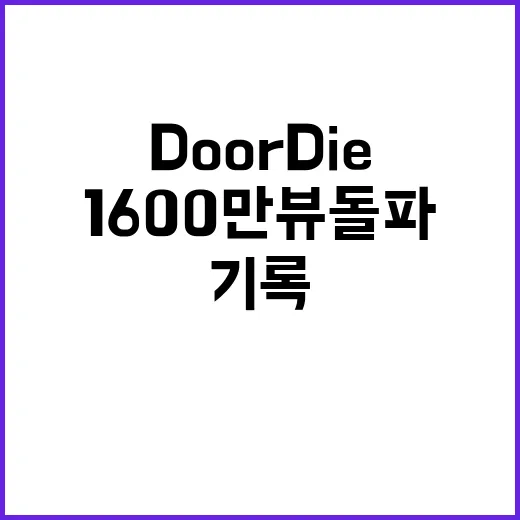 DoorDie
1600만뷰돌파
기록